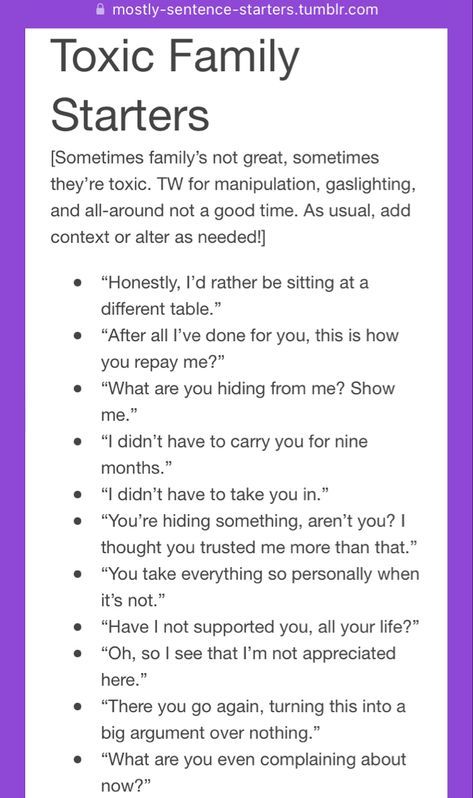 mostly-sentence-starters.tumblr.com

Toxic Family Starters

[Sometimes family's not great, sometimes they're toxic. TW for manipulation, gaslighting, and all-around not a good time. As usual, add context or alter as needed!]

- "Honestly, I'd rather be sitting at a different table."
- "After all I've done for you, this is how you repay me?"
- "What are you hiding from me? Show me."
- "I didn't have to carry you for nine months."
- "I didn't have to take you in."
- "You're hiding something, aren't you? I thought you trusted me more than that."
- "You take everything so personally when it's not."
- "Have I not supported you, all your life?"
- "Oh, so I see that I'm not appreciated here."
- "There you go again, turning this into a big argument over nothing."
- "What are you even complaining about now?"